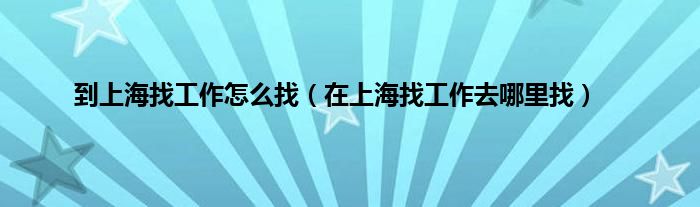 到上海找工作怎么找（在上海找工作去哪里找）